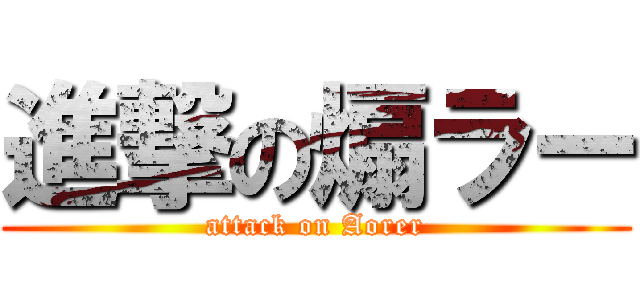 進撃の煽ラー

attack on Aorer